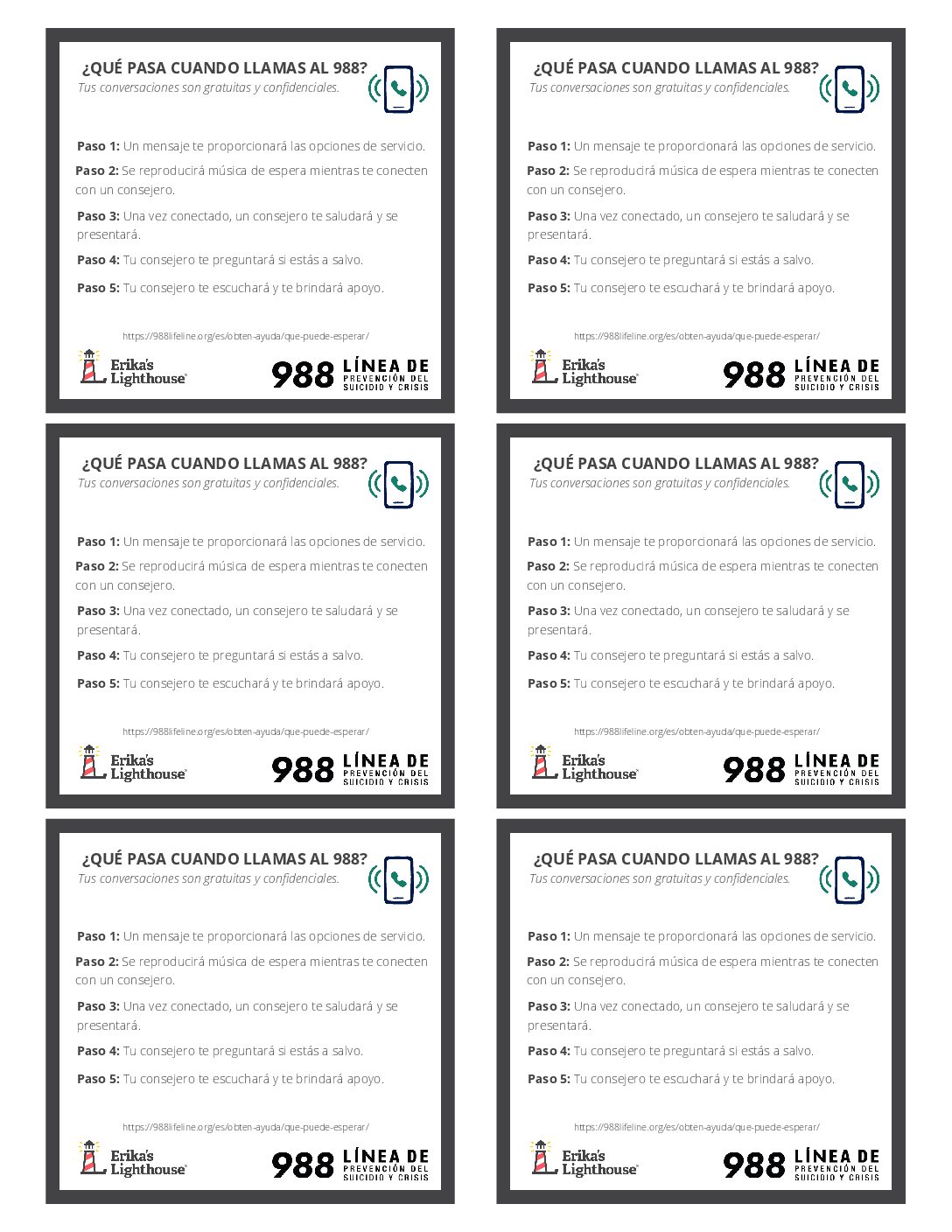 ¿QUÉ PASA CUANDO LLAMAS AL 988?
Tus conversaciones son gratuitas y confidenciales.

**Paso 1:** Un mensaje te proporcionará las opciones de servicio.

**Paso 2:** Se reproducirá música de espera mientras te conecten con un consejero.

**Paso 3:** Una vez conectado, un consejero te saludará y se presentará.

**Paso 4:** Tu consejero te preguntará si estás a salvo.

**Paso 5:** Tu consejero te escuchará y te brindará apoyo.

https://988lifeline.org/es/obten-ayuda/que-puede-esperar/

Erika's Lighthouse

988 LÍNEA DE PREVENCIÓN DEL SUICIDIO Y CRISIS

¿QUÉ PASA CUANDO LLAMAS AL 988?
Tus conversaciones son gratuitas y confidenciales.

**Paso 1:** Un mensaje te proporcionará las opciones de servicio.

**Paso 2:** Se reproducirá música de espera mientras te conecten con un consejero.

**Paso 3:** Una vez conectado, un consejero te saludará y se presentará.

**Paso 4:** Tu consejero te preguntará si estás a salvo.

**Paso 5:** Tu consejero te escuchará y te brindará apoyo.

https://988lifeline.org/es/obten-ayuda/que-puede-esperar/

Erika's Lighthouse

988 LÍNEA DE PREVENCIÓN DEL SUICIDIO Y CRISIS

¿QUÉ PASA CUANDO LLAMAS AL 988?
Tus conversaciones son gratuitas y confidenciales.

**Paso 1:** Un mensaje te proporcionará las opciones de servicio.

**Paso 2:** Se reproducirá música de espera mientras te conecten con un consejero.

**Paso 3:** Una vez conectado, un consejero te saludará y se presentará.

**Paso 4:** Tu consejero te preguntará si estás a salvo.

**Paso 5:** Tu consejero te escuchará y te brindará apoyo.

https://988lifeline.org/es/obten-ayuda/que-puede-esperar/

Erika's Lighthouse

988 LÍNEA DE PREVENCIÓN DEL SUICIDIO Y CRISIS

¿QUÉ PASA CUANDO LLAMAS AL 988?
Tus conversaciones son gratuitas y confidenciales.

**Paso 1:** Un mensaje te proporcionará las opciones de servicio.

**Paso 2:** Se reproducirá música de espera mientras te conecten con un consejero.

**Paso 3:** Una vez conectado, un consejero te saludará y se presentará.

**Paso 4:** Tu consejero te preguntará si estás a salvo.

**Paso 5:** Tu consejero te escuchará y te brindará apoyo.

https://988lifeline.org/es/obten-ayuda/que-puede-esperar/

Erika's Lighthouse

988 LÍNEA DE PREVENCIÓN DEL SUICIDIO Y CRISIS

¿QUÉ PASA CUANDO LLAMAS AL 988?
Tus conversaciones son gratuitas y confidenciales.

**Paso 1:** Un mensaje te proporcionará las opciones de servicio.

**Paso 2:** Se reproducirá música de espera mientras te conecten con un consejero.

**Paso 3:** Una vez conectado, un consejero te saludará y se presentará.

**Paso 4:** Tu consejero te preguntará si estás a salvo.

**Paso 5:** Tu consejero te escuchará y te brindará apoyo.

https://988lifeline.org/es/obten-ayuda/que-puede-esperar/

Erika's Lighthouse

988 LÍNEA DE PREVENCIÓN DEL SUICIDIO Y CRISIS

¿QUÉ PASA CUANDO LLAMAS AL 988?
Tus conversaciones son gratuitas y confidenciales.

**Paso 1:** Un mensaje te proporcionará las opciones de servicio.

**Paso 2:** Se reproducirá música de espera mientras te conecten con un consejero.

**Paso 3:** Una vez conectado, un consejero te saludará y se presentará.

**Paso 4:** Tu consejero te preguntará si estás a salvo.

**Paso 5:** Tu consejero te escuchará y te brindará apoyo.

https://988lifeline.org/es/obten-ayuda/que-puede-esperar/

Erika's Lighthouse

988 LÍNEA DE PREVENCIÓN DEL SUICIDIO Y CRISIS